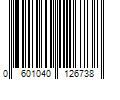 0 601040 126738